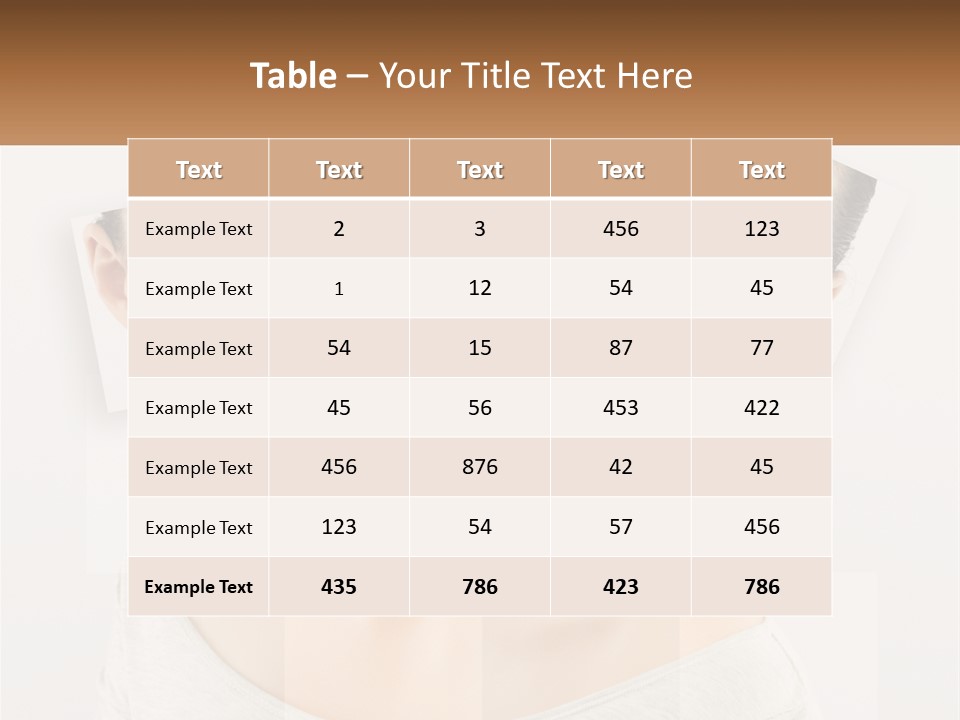 Table – Your Title Text Here

| Text | Text | Text | Text | Text |
|---|---|---|---|---|
| Example Text | 2 | 3 | 456 | 123 |
| Example Text | 1 | 12 | 54 | 45 |
| Example Text | 54 | 15 | 87 | 77 |
| Example Text | 45 | 56 | 453 | 422 |
| Example Text | 456 | 876 | 42 | 45 |
| Example Text | 123 | 54 | 57 | 456 |
| Example Text | 435 | 786 | 423 | 786 |